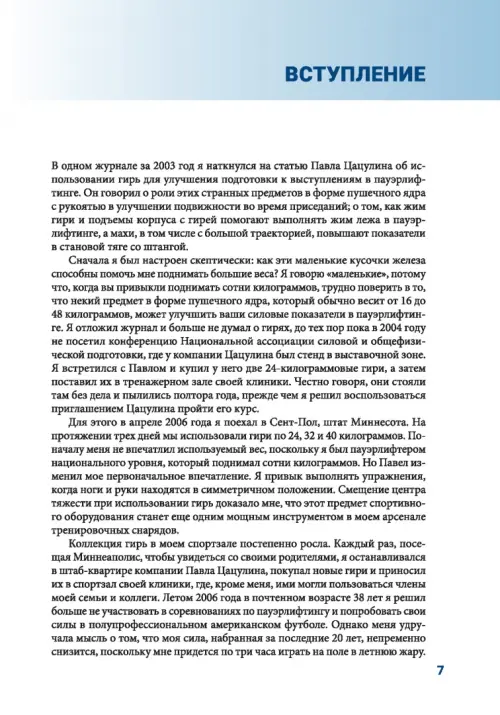 ВСТУПЛЕНИЕ

В одном журнале за 2003 год я наткнулся на статью Павла Цацулина об использовании гирь для улучшения подготовки к выступлениям в пауэрлифтинге. Он говорил о роли этих странных предметов в форме пушечного ядра с рукоятью в улучшении подвижности во время приседаний; о том, как жим гири и подъемы корпуса с гирей помогают выполнять жим лежа в пауэрлифтинге, а махи, в том числе с большой траекторией, повышают показатели в становой тяге со штангой.

Сначала я был настроен скептически: как эти маленькие кусочки железа способны помочь мне поднимать большие веса? Я говорю «маленькие», потому что, когда вы привыкли поднимать сотни килограммов, трудно поверить в то, что некий предмет в форме пушечного ядра, который обычно весит от 16 до 48 килограммов, может улучшить ваши силовые показатели в пауэрлифтинге. Я отложил журнал и больше не думал о гирях, до тех пор пока в 2004 году не посетил конференцию Национальной ассоциации силовой и общефизической подготовки, где у компании Цацулина был стенд в выставочной зоне. Я встретился с Павлом и купил у него две 24-килограммовые гири, а затем поставил их в тренажерном зале своей клиники. Честно говоря, они стояли там без дела и пылились полтора года, прежде чем я решил воспользоваться приглашением Цацулина пройти его курс.

Для этого в апреле 2006 года я поехал в Сент-Пол, штат Миннесота. На протяжении трех дней мы использовали гири по 24, 32 и 40 килограммов. Поначалу меня не впечатлил используемый вес, поскольку я был пауэрлифтером национального уровня, который поднимал сотни килограммов. Но Павел изменил мое первоначальное впечатление. Я привык выполнять упражнения, когда ноги и руки находятся в симметричном положении. Смещение центра тяжести при использовании гирь доказало мне, что этот предмет спортивного оборудования станет еще одним мощным инструментом в моем арсенале тренировочных снарядов.

Коллекция гирь в моем спортзале постепенно росла. Каждый раз, посещая Миннеаполис, чтобы увидеться со своими родителями, я останавливался в штаб-квартире компании Павла Цацулина, покупал новые гири и приносил их в спортзал своей клиники, где, кроме меня, ими могли пользоваться члены моей семьи и коллеги. Летом 2006 года в почтенном возрасте 38 лет я решил больше не участвовать в соревнованиях по пауэрлифтингу и попробовать свои силы в полупрофессиональном американском футболе. Однако меня удручала мысль о том, что моя сила, набранная за последние 20 лет, непременно снизится, поскольку мне придется по три часа играть на поле в летнюю жару.

7